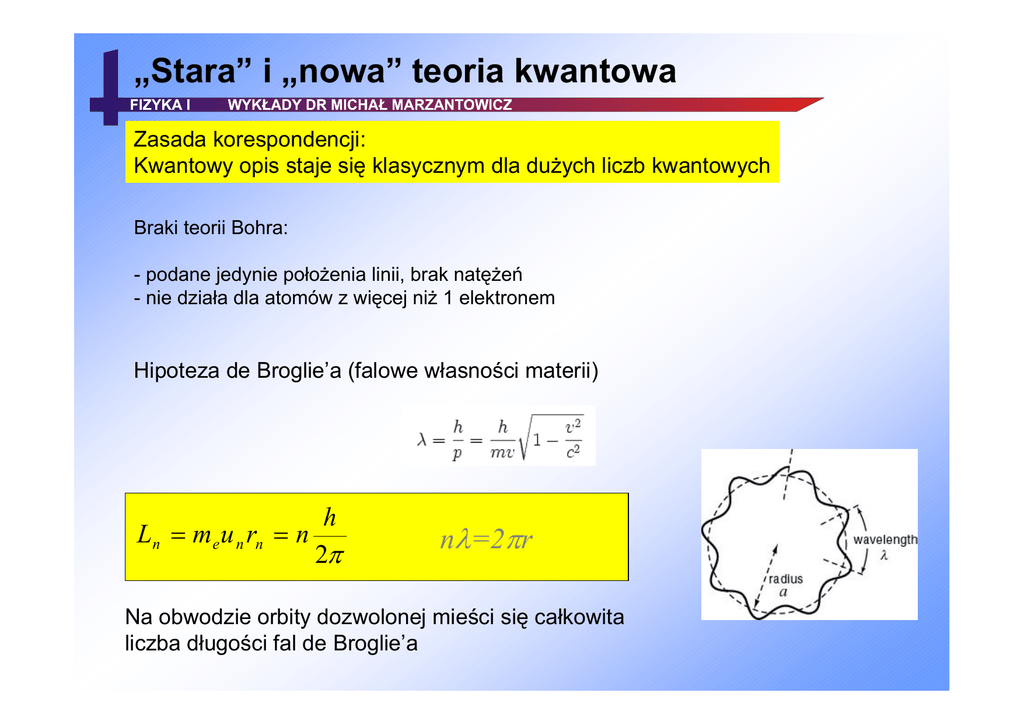 „Stara” i „nowa” teoria kwantowa

FIZYKA I WYKŁADY DR MICHAŁ MARZANTOWICZ

Zasada korespondencji:
Kwantowy opis staje się klasycznym dla dużych liczb kwantowych

Braki teorii Bohra:

- podane jedynie położenia linii, brak natężeń
- nie działa dla atomów z więcej niż 1 elektronem

Hipoteza de Broglie’a (falowe własności materii)

$\lambda = \frac{h}{p} = \frac{h}{mv}\sqrt{1 - \frac{v^2}{c^2}}$

$L_n = m_e u_n r_n = n\frac{h}{2\pi}$

$n\lambda = 2\pi r$

wavelength
$\lambda$
radius
$a$

Na obwodzie orbity dozwolonej mieści się całkowita liczba długości fal de Broglie’a